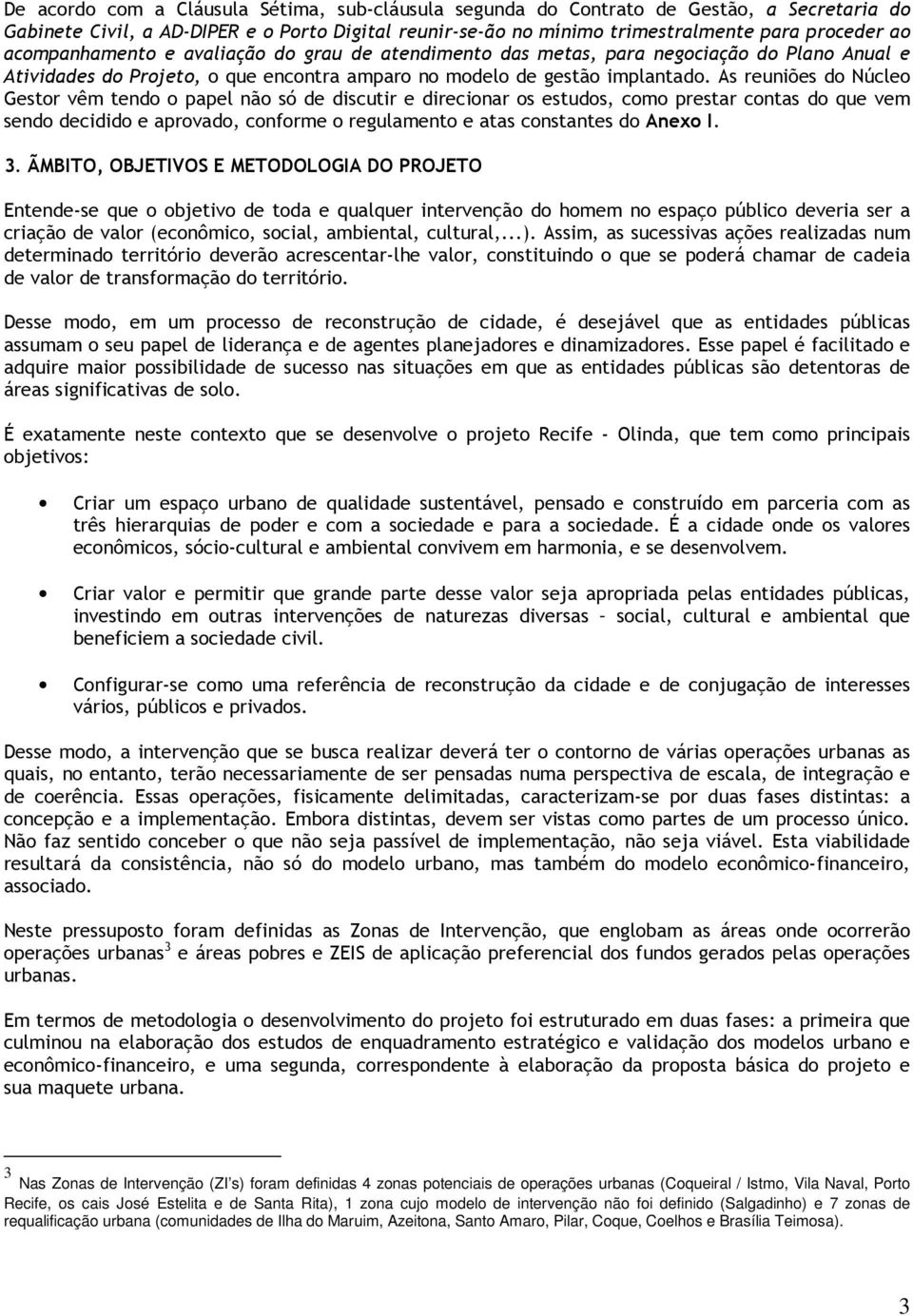 De acordo com a Cláusula Sétima, sub-cláusula segunda do Contrato de Gestão, a Secretaria do Gabinete Civil, a AD-DIPER e o Porto Digital reunir-se-ão no mínimo trimestralmente para proceder ao acompanhamento e avaliação do grau de atendimento das metas, para negociação do Plano Anual e Atividades do Projeto, o que encontra amparo no modelo de gestão implantado. As reuniões do Núcleo Gestor vêm tendo o papel não só de discutir e direcionar os estudos, como prestar contas do que vem sendo decidido e aprovado, conforme o regulamento e atas constantes do Anexo I.

3. ÃMBITO, OBJETIVOS E METODOLOGIA DO PROJETO

Entende-se que o objetivo de toda e qualquer intervenção do homem no espaço público deveria ser a criação de valor (econômico, social, ambiental, cultural,...). Assim, as sucessivas ações realizadas num determinado território deverão acrescentar-lhe valor, constituindo o que se poderá chamar de cadeia de valor de transformação do território.

Desse modo, em um processo de reconstrução de cidade, é desejável que as entidades públicas assumam o seu papel de liderança e de agentes planejadores e dinamizadores. Esse papel é facilitado e adquire maior possibilidade de sucesso nas situações em que as entidades públicas são detentoras de áreas significativas de solo.

É exatamente neste contexto que se desenvolve o projeto Recife - Olinda, que tem como principais objetivos:

• Criar um espaço urbano de qualidade sustentável, pensado e construído em parceria com as três hierarquias de poder e com a sociedade e para a sociedade. É a cidade onde os valores econômicos, sócio-cultural e ambiental convivem em harmonia, e se desenvolvem.

• Criar valor e permitir que grande parte desse valor seja apropriada pelas entidades públicas, investindo em outras intervenções de naturezas diversas – social, cultural e ambiental que beneficiem a sociedade civil.

• Configurar-se como uma referência de reconstrução da cidade e de conjugação de interesses vários, públicos e privados.

Desse modo, a intervenção que se busca realizar deverá ter o contorno de várias operações urbanas as quais, no entanto, terão necessariamente de ser pensadas numa perspectiva de escala, de integração e de coerência. Essas operações, fisicamente delimitadas, caracterizam-se por duas fases distintas: a concepção e a implementação. Embora distintas, devem ser vistas como partes de um processo único. Não faz sentido conceber o que não seja passível de implementação, não seja viável. Esta viabilidade resultará da consistência, não só do modelo urbano, mas também do modelo econômico-financeiro, associado.

Neste pressuposto foram definidas as Zonas de Intervenção, que englobam as áreas onde ocorrerão operações urbanas$^3$ e áreas pobres e ZEIS de aplicação preferencial dos fundos gerados pelas operações urbanas.

Em termos de metodologia o desenvolvimento do projeto foi estruturado em duas fases: a primeira que culminou na elaboração dos estudos de enquadramento estratégico e validação dos modelos urbano e econômico-financeiro, e uma segunda, correspondente à elaboração da proposta básica do projeto e sua maquete urbana.

$^3$ Nas Zonas de Intervenção (ZI's) foram definidas 4 zonas potenciais de operações urbanas (Coqueiral / Istmo, Vila Naval, Porto Recife, os cais José Estelita e de Santa Rita), 1 zona cujo modelo de intervenção não foi definido (Salgadinho) e 7 zonas de requalificação urbana (comunidades de Ilha do Maruim, Azeitona, Santo Amaro, Pilar, Coque, Coelhos e Brasília Teimosa).

3